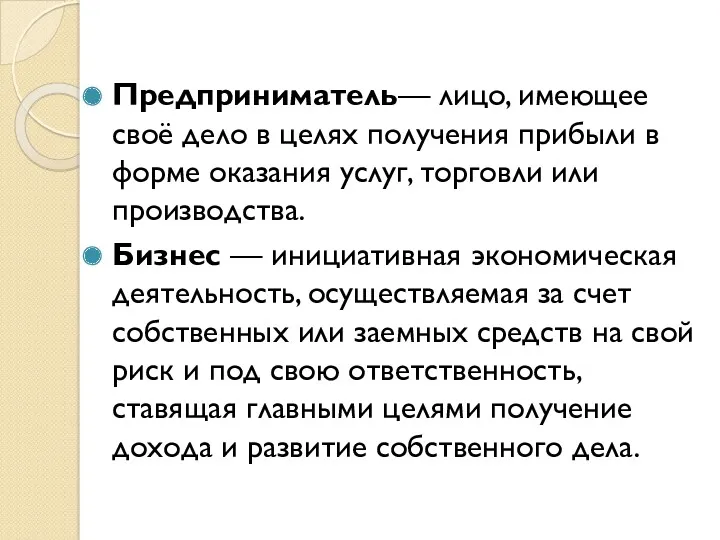 Предприниматель— лицо, имеющее своё дело в целях получения прибыли в форме оказания услуг, торговли или производства.

Бизнес — инициативная экономическая деятельность, осуществляемая за счет собственных или заемных средств на свой риск и под свою ответственность, ставящая главными целями получение дохода и развитие собственного дела.